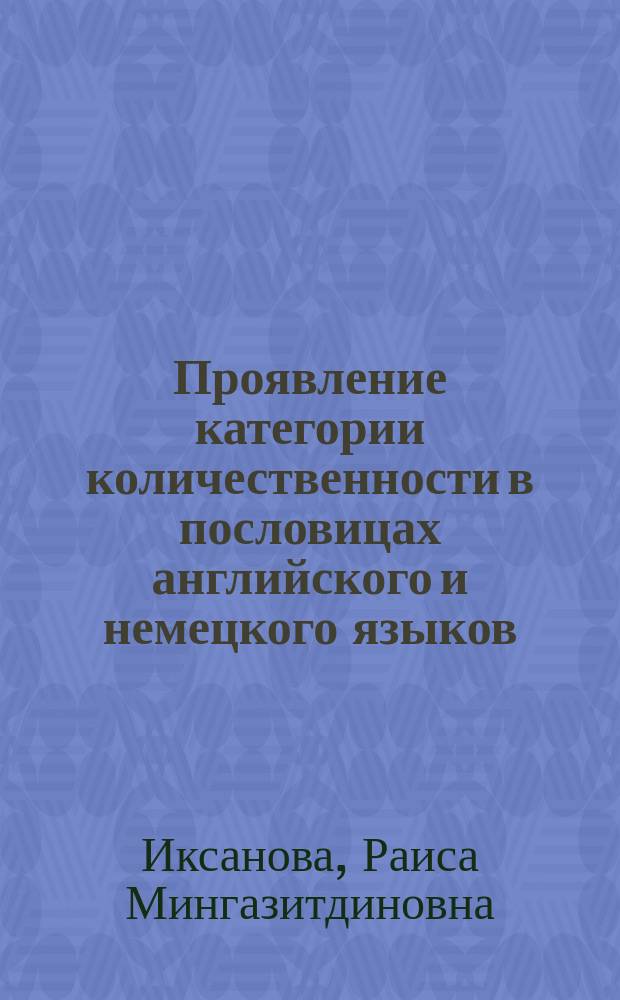 Проявление категории количественности в пословицах английского и немецкого языков

Иксанова, Раиса Мингазитдиновна